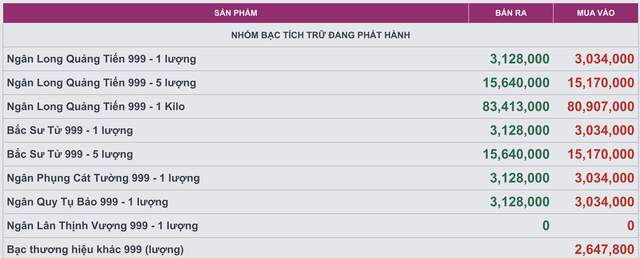 | SẢN PHẨM | BÁN RA | MUA VÀO |
|---|---|---|
| NHÓM BẠC TÍCH TRỮ ĐANG PHÁT HÀNH | | |
| Ngân Long Quảng Tiến 999 - 1 lượng | 3,128,000 | 3,034,000 |
| Ngân Long Quảng Tiến 999 - 5 lượng | 15,640,000 | 15,170,000 |
| Ngân Long Quảng Tiến 999 - 1 Kilo | 83,413,000 | 80,907,000 |
| Bắc Sư Tử 999 - 1 lượng | 3,128,000 | 3,034,000 |
| Bắc Sư Tử 999 - 5 lượng | 15,640,000 | 15,170,000 |
| Ngân Phụng Cát Tường 999 - 1 lượng | 3,128,000 | 3,034,000 |
| Ngân Quy Tụ Bảo 999 - 1 lượng | 3,128,000 | 3,034,000 |
| Ngân Lân Thịnh Vượng 999 - 1 lượng | 0 | 0 |
| Bạc thương hiệu khác 999 (lượng) | | 2,647,800 |